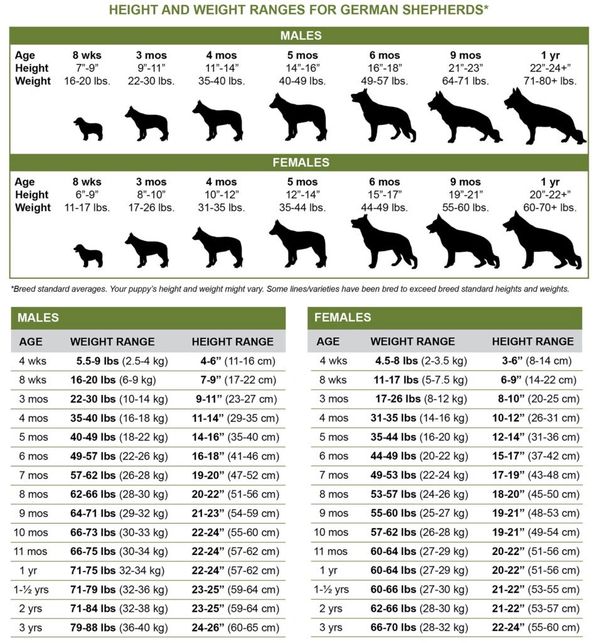 HEIGHT AND WEIGHT RANGES FOR GERMAN SHEPHERDS*

MALES

| Age | 8 wks | 3 mos | 4 mos | 5 mos | 6 mos | 9 mos | 1 yr |
|---|---|---|---|---|---|---|---|
| Height | 7"-9" | 9"-11" | 11"-14" | 14"-16" | 16"-18" | 21"-23" | 22"-24+" |
| Weight | 16-20 lbs. | 22-30 lbs. | 35-40 lbs. | 40-49 lbs. | 49-57 lbs. | 64-71 lbs. | 71-80+ lbs. |

FEMALES

| Age | 8 wks | 3 mos | 4 mos | 5 mos | 6 mos | 9 mos | 1 yr |
|---|---|---|---|---|---|---|---|
| Height | 6"-9" | 8"-10" | 10"-12" | 12"-14" | 15"-17" | 19"-21" | 20"-22+" |
| Weight | 11-17 lbs. | 17-26 lbs. | 31-35 lbs. | 35-44 lbs. | 44-49 lbs. | 55-60 lbs. | 60-70+ lbs. |

*Breed standard averages. Your puppy's height and weight might vary. Some lines/varieties have been bred to exceed breed standard heights and weights.

MALES

| AGE | WEIGHT RANGE | HEIGHT RANGE |
|---|---|---|
| 4 wks | 5.5-9 lbs (2.5-4 kg) | 4-6" (11-16 cm) |
| 8 wks | 16-20 lbs (6-9 kg) | 7-9" (17-22 cm) |
| 3 mos | 22-30 lbs (10-14 kg) | 9-11" (23-27 cm) |
| 4 mos | 35-40 lbs (16-18 kg) | 11-14" (29-35 cm) |
| 5 mos | 40-49 lbs (18-22 kg) | 14-16" (35-40 cm) |
| 6 mos | 49-57 lbs (22-26 kg) | 16-18" (41-46 cm) |
| 7 mos | 57-62 lbs (26-28 kg) | 19-20" (47-52 cm) |
| 8 mos | 62-66 lbs (28-30 kg) | 20-22" (51-56 cm) |
| 9 mos | 64-71 lbs (29-32 kg) | 21-23" (54-59 cm) |
| 10 mos | 66-73 lbs (30-33 kg) | 22-24" (55-60 cm) |
| 11 mos | 66-75 lbs (30-34 kg) | 22-24" (57-62 cm) |
| 1 yr | 71-75 lbs 32-34 kg) | 22-24" (57-62 cm) |
| 1-½ yrs | 71-79 lbs (32-36 kg) | 23-25" (59-64 cm) |
| 2 yrs | 71-84 lbs (32-38 kg) | 23-25" (59-64 cm) |
| 3 yrs | 79-88 lbs (36-40 kg) | 24-26" (60-65 cm) |

FEMALES

| AGE | WEIGHT RANGE | HEIGHT RANGE |
|---|---|---|
| 4 wks | 4.5-8 lbs (2-3.5 kg) | 3-6" (8-14 cm) |
| 8 wks | 11-17 lbs (5-7.5 kg) | 6-9" (14-22 cm) |
| 3 mos | 17-26 lbs (8-12 kg) | 8-10" (20-25 cm) |
| 4 mos | 31-35 lbs (14-16 kg) | 10-12" (26-31 cm) |
| 5 mos | 35-44 lbs (16-20 kg) | 12-14" (31-36 cm) |
| 6 mos | 44-49 lbs (20-22 kg) | 15-17" (37-42 cm) |
| 7 mos | 49-53 lbs (22-24 kg) | 17-19" (43-48 cm) |
| 8 mos | 53-57 lbs (24-26 kg) | 18-20" (45-50 cm) |
| 9 mos | 55-60 lbs (25-27 kg) | 19-21" (48-53 cm) |
| 10 mos | 57-62 lbs (26-28 kg) | 19-21" (49-54 cm) |
| 11 mos | 60-64 lbs (27-29 kg) | 20-22" (51-56 cm) |
| 1 yr | 60-64 lbs (27-29 kg) | 20-22" (51-56 cm) |
| 1-½ yrs | 60-66 lbs (27-30 kg) | 21-22" (53-55 cm) |
| 2 yrs | 62-66 lbs (28-30 kg) | 21-22" (53-57 cm) |
| 3 yrs | 66-70 lbs (28-32 kg) | 22-24" (55-60 cm) |